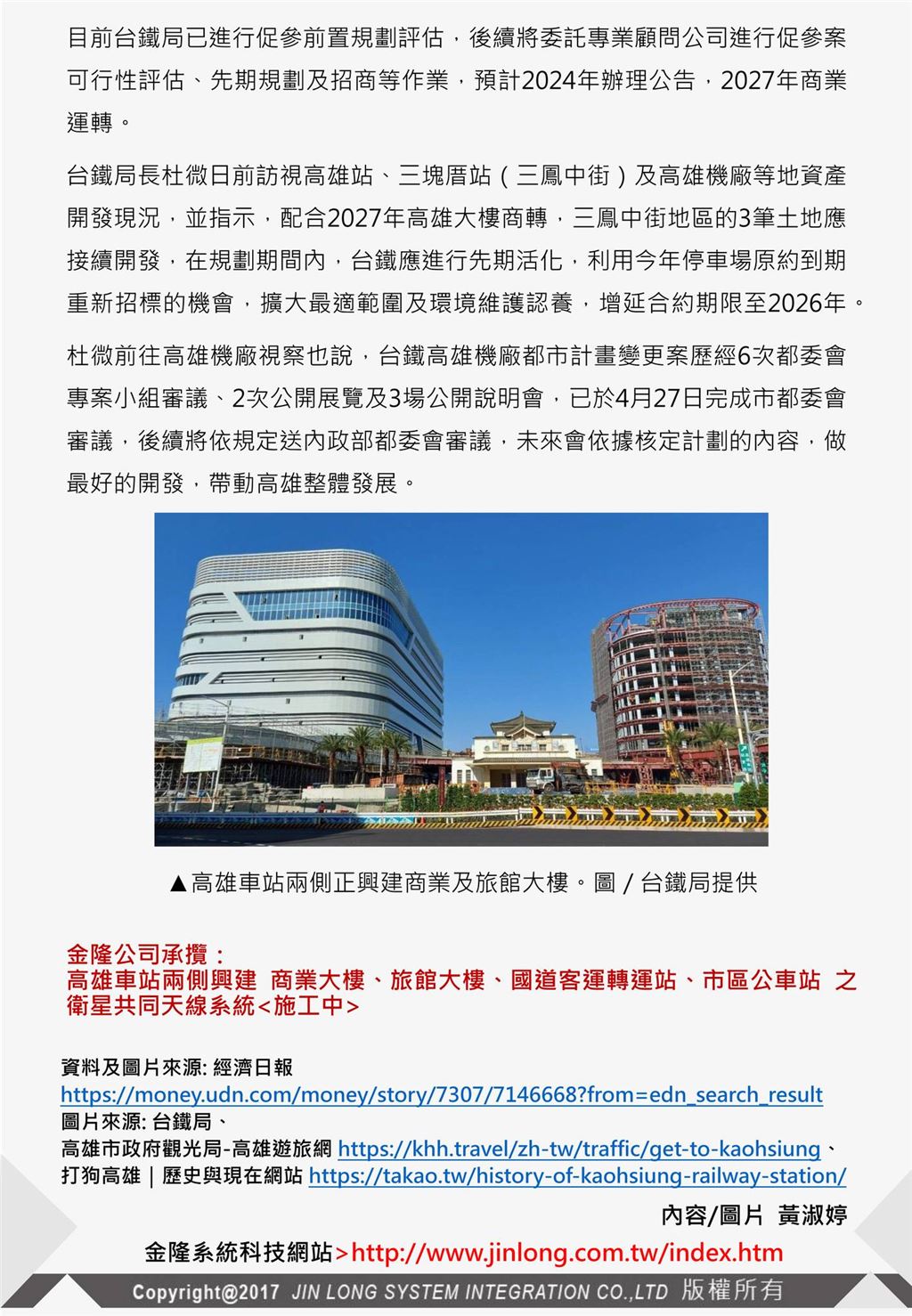 目前台鐵局已進行促參前置規劃評估，後續將委託專業顧問公司進行促參案可行性評估、先期規劃及招商等作業，預計2024年辦理公告，2027年商業運轉。

台鐵局長杜微日前訪視高雄站、三塊厝站（三鳳中街）及高雄機廠等地資產開發現況，並指示，配合2027年高雄大樓商轉，三鳳中街地區的3筆土地應接續開發，在規劃期間內，台鐵應進行先期活化，利用今年停車場原約到期重新招標的機會，擴大最適範圍及環境維護認養，增延合約期限至2026年。

杜微前往高雄機廠視察也說，台鐵高雄機廠都市計畫變更案歷經6次都委會專案小組審議、2次公開展覽及3場公開說明會，已於4月27日完成市都委會審議，後續將依規定送內政部都委會審議，未來會依據核定計劃的內容，做最好的開發，帶動高雄整體發展。

▲高雄車站兩側正興建商業及旅館大樓。圖 / 台鐵局提供

金隆公司承攬：
高雄車站兩側興建 商業大樓、旅館大樓、國道客運轉運站、市區公車站 之衛星共同天線系統<施工中>

資料及圖片來源: 經濟日報
https://money.udn.com/money/story/7307/7146668?from=edn_search_result
圖片來源: 台鐵局、
高雄市政府觀光局-高雄遊旅網 https://khh.travel/zh-tw/traffic/get-to-kaohsiung、
打狗高雄｜歷史與現在網站 https://takao.tw/history-of-kaohsiung-railway-station/

內容/圖片 黃淑婷

金隆系統科技網站>http://www.jinlong.com.tw/index.htm

Copyright@2017 JIN LONG SYSTEM INTEGRATION CO.,LTD 版權所有